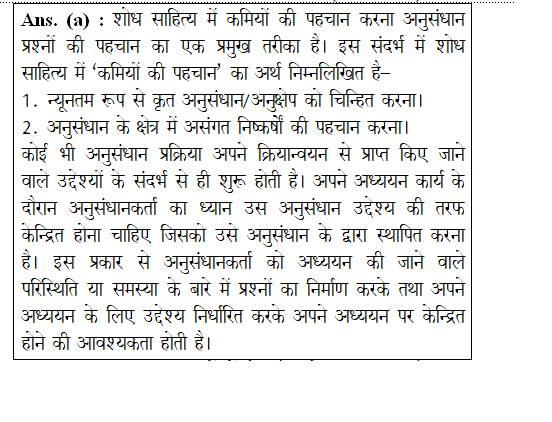 Ans. (a) : शोध साहित्य में कमियों की पहचान करना अनुसंधान प्रश्नों की पहचान का एक प्रमुख तरीका है। इस संदर्भ में शोध साहित्य में 'कमियों की पहचान' का अर्थ निम्नलिखित है–
1. न्यूनतम रूप से कृत अनुसंधान/अनुक्षेप को चिन्हित करना।
2. अनुसंधान के क्षेत्र में असंगत निष्कर्षों की पहचान करना।
कोई भी अनुसंधान प्रक्रिया अपने क्रियान्वयन से प्राप्त किए जाने वाले उद्देश्यों के संदर्भ से ही शुरू होती है। अपने अध्ययन कार्य के दौरान अनुसंधानकर्ता का ध्यान उस अनुसंधान उद्देश्य की तरफ केन्द्रित होना चाहिए जिसको उसे अनुसंधान के द्वारा स्थापित करना है। इस प्रकार से अनुसंधानकर्ता को अध्ययन की जाने वाले परिस्थिति या समस्या के बारे में प्रश्नों का निर्माण करके तथा अपने अध्ययन के लिए उद्देश्य निर्धारित करके अपने अध्ययन पर केन्द्रित होने की आवश्यकता होती है।